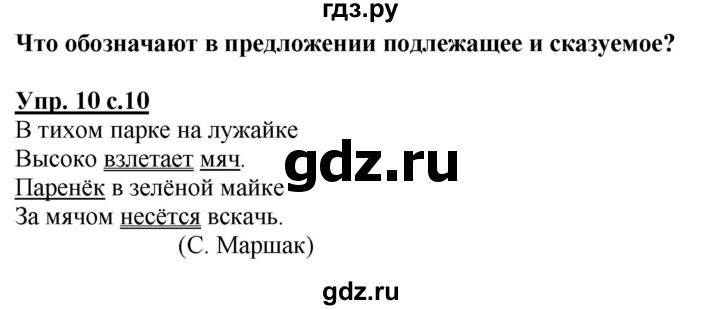 гдз.ру

Что обозначают в предложении подлежащее и сказуемое?

Упр. 10 с.10

В тихом парке на лужайке
Высоко взлетает мяч.
Паренёк в зелёной майке
За мячом несётся вскачь.
(С. Маршак)

gdz.ru

gdz.ru